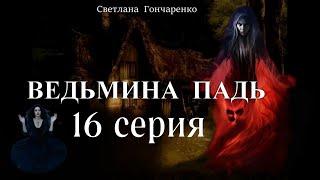 Светлана Гончаренко

ВЕДЬМИНА ПАДЬ

16 серия